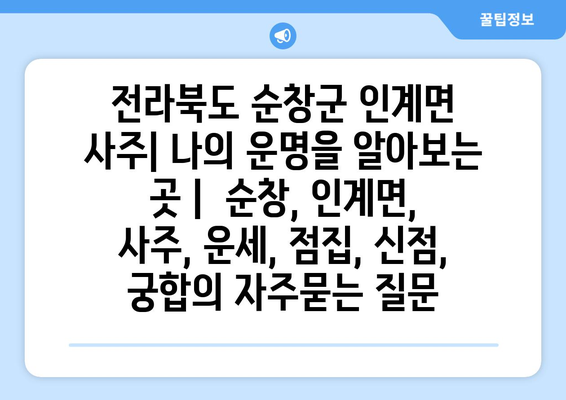 꿀팁정보

전라북도 순창군 인계면 사주| 나의 운명을 알아보는 곳 |  순창, 인계면, 사주, 운세, 점집, 신점, 궁합의 자주묻는 질문